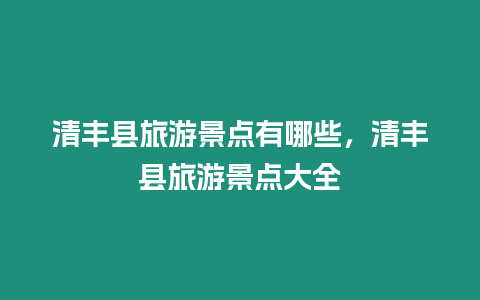 清丰县旅游景点有哪些，清丰县旅游景点大全